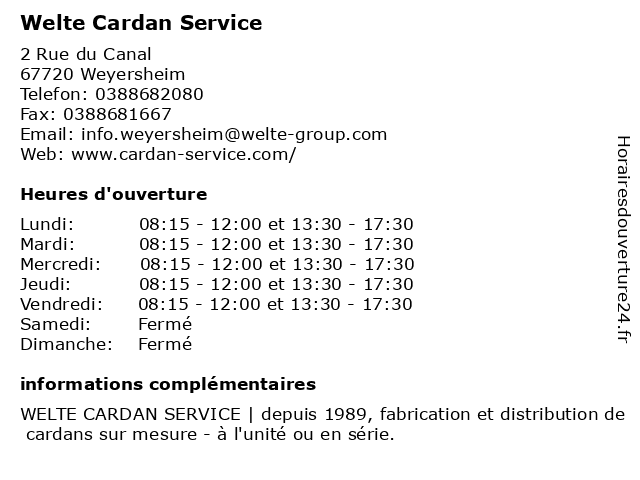 Welte Cardan Service

2 Rue du Canal
67720 Weyersheim
Telefon: 0388682080
Fax: 0388681667
Email: info.weyersheim@welte-group.com
Web: www.cardan-service.com/

Heures d'ouverture

| | |
|---|---|
| Lundi: | 08:15 - 12:00 et 13:30 - 17:30 |
| Mardi: | 08:15 - 12:00 et 13:30 - 17:30 |
| Mercredi: | 08:15 - 12:00 et 13:30 - 17:30 |
| Jeudi: | 08:15 - 12:00 et 13:30 - 17:30 |
| Vendredi: | 08:15 - 12:00 et 13:30 - 17:30 |
| Samedi: | Fermé |
| Dimanche: | Fermé |

informations complémentaires

WELTE CARDAN SERVICE | depuis 1989, fabrication et distribution de cardans sur mesure - à l'unité ou en série.

Horairesdouverture24.fr